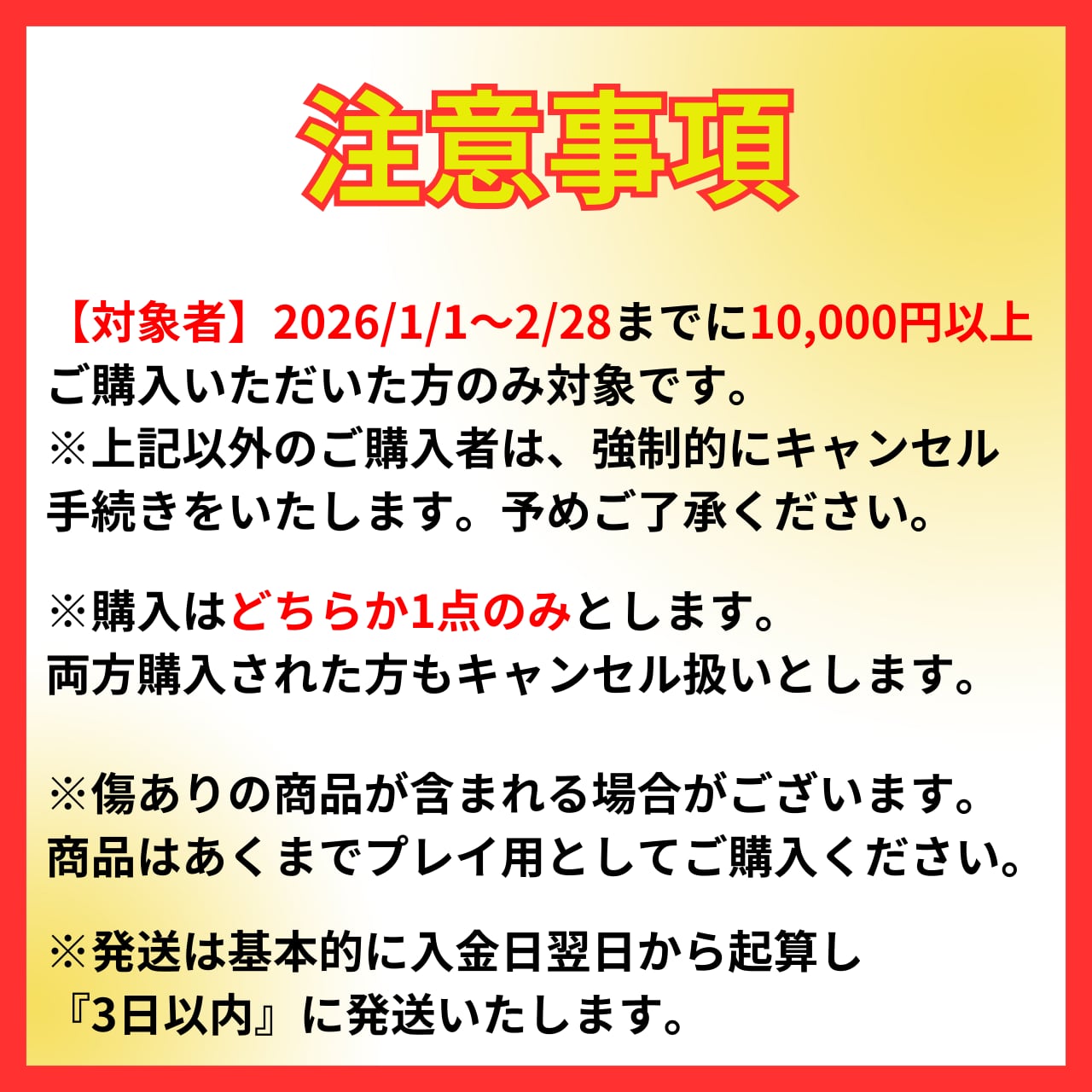 注意事項

【対象者】2026/1/1～2/28までに10,000円以上ご購入いただいた方のみ対象です。
※上記以外のご購入者は、強制的にキャンセル手続きをいたします。予めご了承ください。

※購入はどちらか1点のみとします。
両方購入された方もキャンセル扱いとします。

※傷ありの商品が含まれる場合がございます。
商品はあくまでプレイ用としてご購入ください。

※発送は基本的に入金日翌日から起算し『3日以内』に発送いたします。